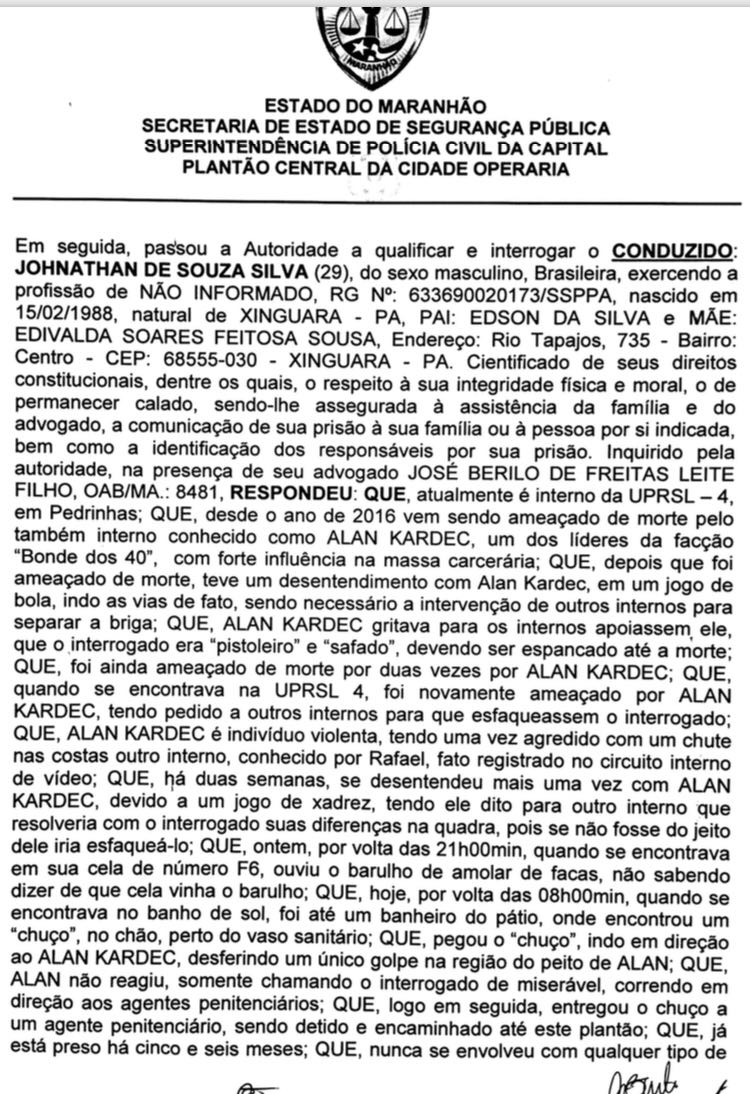 MARANHÃO

ESTADO DO MARANHÃO
SECRETARIA DE ESTADO DE SEGURANÇA PÚBLICA
SUPERINTENDÊNCIA DE POLÍCIA CIVIL DA CAPITAL
PLANTÃO CENTRAL DA CIDADE OPERARIA

Em seguida, passou a Autoridade a qualificar e interrogar o CONDUZIDO: JOHNATHAN DE SOUZA SILVA (29), do sexo masculino, Brasileira, exercendo a profissão de NÃO INFORMADO, RG Nº: 633690020173/SSPPA, nascido em 15/02/1988, natural de XINGUARA - PA, PAI: EDSON DA SILVA e MÃE: EDIVALDA SOARES FEITOSA SOUSA, Endereço: Rio Tapajos, 735 - Bairro: Centro - CEP: 68555-030 - XINGUARA - PA. Cientificado de seus direitos constitucionais, dentre os quais, o respeito à sua integridade física e moral, o de permanecer calado, sendo-lhe assegurada à assistência da família e do advogado, a comunicação de sua prisão à sua família ou à pessoa por si indicada, bem como a identificação dos responsáveis por sua prisão. Inquirido pela autoridade, na presença de seu advogado JOSÉ BERILO DE FREITAS LEITE FILHO, OAB/MA.: 8481, RESPONDEU: QUE, atualmente é interno da UPRSL – 4, em Pedrinhas; QUE, desde o ano de 2016 vem sendo ameaçado de morte pelo também interno conhecido como ALAN KARDEC, um dos líderes da facção "Bonde dos 40", com forte influência na massa carcerária; QUE, depois que foi ameaçado de morte, teve um desentendimento com Alan Kardec, em um jogo de bola, indo as vias de fato, sendo necessário a intervenção de outros internos para separar a briga; QUE, ALAN KARDEC gritava para os internos apoiassem ele, que o interrogado era "pistoleiro" e "safado", devendo ser espancado até a morte; QUE, foi ainda ameaçado de morte por duas vezes por ALAN KARDEC; QUE, quando se encontrava na UPRSL 4, foi novamente ameaçado por ALAN KARDEC, tendo pedido a outros internos para que esfaqueassem o interrogado; QUE, ALAN KARDEC é indivíduo violenta, tendo uma vez agredido com um chute nas costas outro interno, conhecido por Rafael, fato registrado no circuito interno de vídeo; QUE, há duas semanas, se desentendeu mais uma vez com ALAN KARDEC, devido a um jogo de xadrez, tendo ele dito para outro interno que resolveria com o interrogado suas diferenças na quadra, pois se não fosse do jeito dele iria esfaqueá-lo; QUE, ontem, por volta das 21h00min, quando se encontrava em sua cela de número F6, ouviu o barulho de amolar de facas, não sabendo dizer de que cela vinha o barulho; QUE, hoje, por volta das 08h00min, quando se encontrava no banho de sol, foi até um banheiro do pátio, onde encontrou um "chuço", no chão, perto do vaso sanitário; QUE, pegou o "chuço", indo em direção ao ALAN KARDEC, desferindo um único golpe na região do peito de ALAN; QUE, ALAN não reagiu, somente chamando o interrogado de miserável, correndo em direção aos agentes penitenciários; QUE, logo em seguida, entregou o chuço a um agente penitenciário, sendo detido e encaminhado até este plantão; QUE, já está preso há cinco e seis meses; QUE, nunca se envolveu com qualquer tipo de